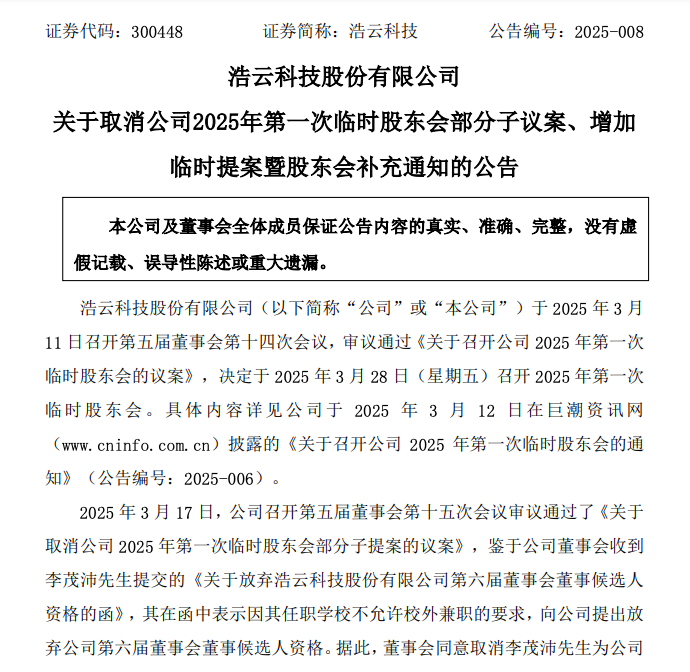 证券代码：300448　　　　证券简称：浩云科技　　　　公告编号：2025-008

浩云科技股份有限公司

关于取消公司2025年第一次临时股东会部分子议案、增加临时提案暨股东会补充通知的公告

本公司及董事会全体成员保证公告内容的真实、准确、完整，没有虚假记载、误导性陈述或重大遗漏。

浩云科技股份有限公司（以下简称“公司”或“本公司”）于 2025 年 3 月 11 日召开第五届董事会第十四次会议，审议通过《关于召开公司 2025 年第一次临时股东会的议案》，决定于 2025 年 3 月 28 日（星期五）召开 2025 年第一次临时股东会。具体内容详见公司于 2025 年 3 月 12 日在巨潮资讯网（www.cninfo.com.cn）披露的《关于召开公司 2025 年第一次临时股东会的通知》（公告编号：2025-006）。

2025 年 3 月 17 日，公司召开第五届董事会第十五次会议审议通过了《关于取消公司 2025 年第一次临时股东会部分子提案的议案》，鉴于公司董事会收到李茂沛先生提交的《关于放弃浩云科技股份有限公司第六届董事会董事候选人资格的函》，其在函中表示因其任职学校不允许校外兼职的要求，向公司提出放弃公司第六届董事会董事候选人资格。据此，董事会同意取消李茂沛先生为公司